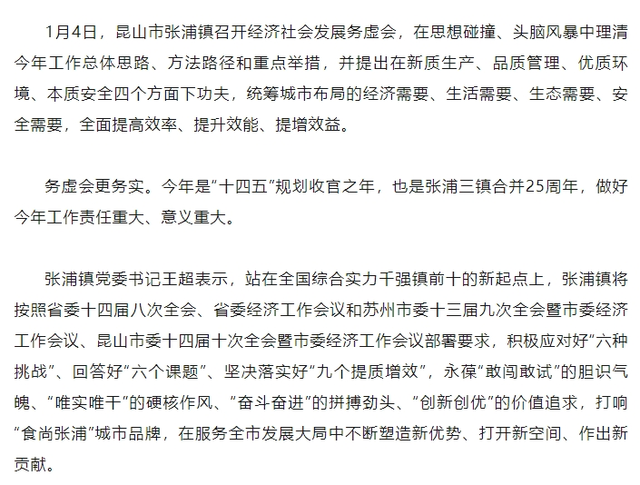 1月4日，昆山市张浦镇召开经济社会发展务虚会，在思想碰撞、头脑风暴中理清今年工作总体思路、方法路径和重点举措，并提出在新质生产、品质管理、优质环境、本质安全四个方面下功夫，统筹城市布局的经济需要、生活需要、生态需要、安全需要，全面提高效率、提升效能、提增效益。

务虚会更务实。今年是“十四五”规划收官之年，也是张浦三镇合并25周年，做好今年工作责任重大、意义重大。

张浦镇党委书记王超表示，站在全国综合实力千强镇前十的新起点上，张浦镇将按照省委十四届八次全会、省委经济工作会议和苏州市委十三届九次全会暨市委经济工作会议、昆山市委十四届十次全会暨市委经济工作会议部署要求，积极应对好“六种挑战”、回答好“六个课题”、坚决落实好“九个提质增效”，永葆“敢闯敢试”的胆识气魄、“唯实唯干”的硬核作风、“奋斗奋进”的拼搏劲头、“创新创优”的价值追求，打响“食尚张浦”城市品牌，在服务全市发展大局中不断塑造新优势、打开新空间、作出新贡献。